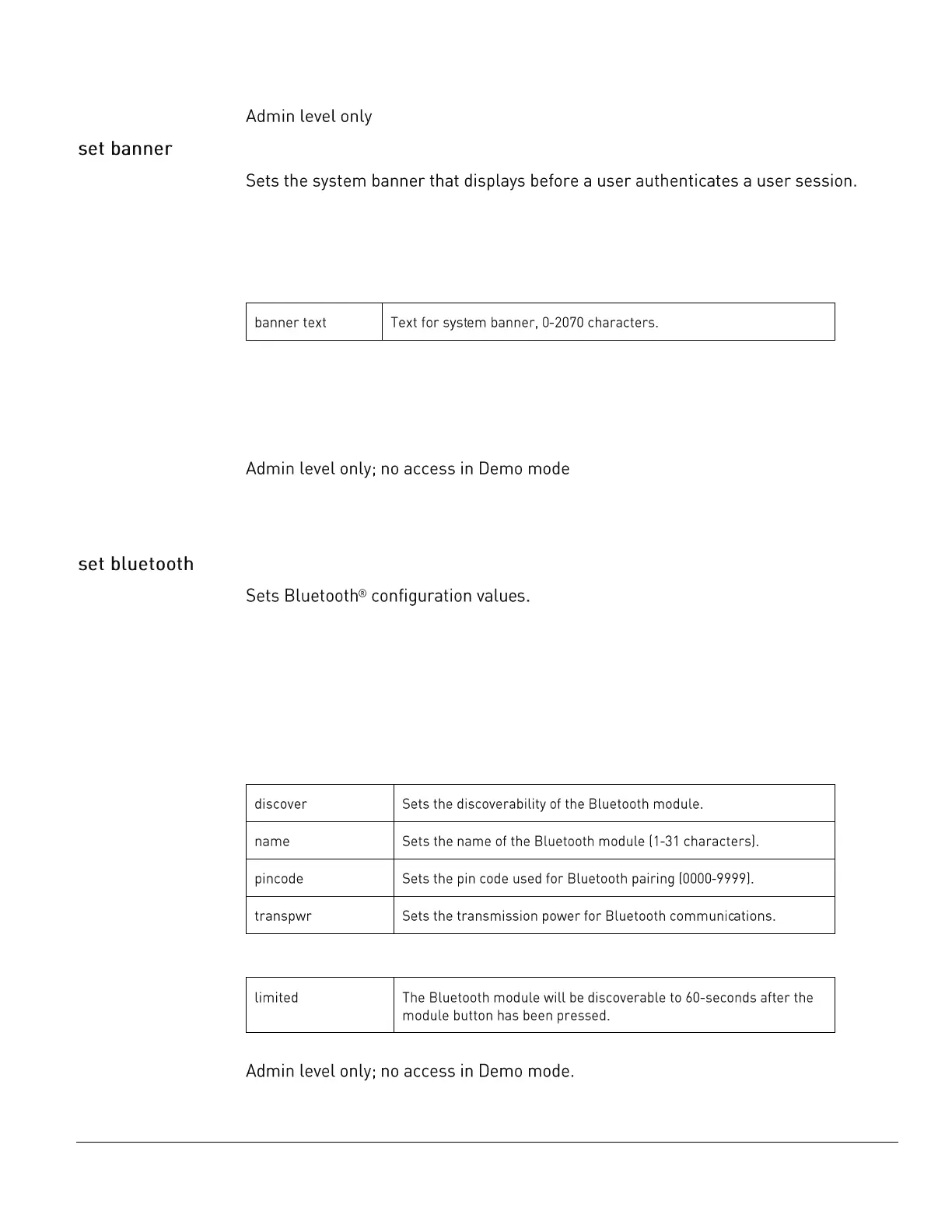 Admin level only

set banner

Sets the system banner that displays before a user authenticates a user session.

| banner text | Text for system banner, 0-2070 characters. |
|---|---|

Admin level only; no access in Demo mode

set bluetooth

Sets Bluetooth® configuration values.

| discover | Sets the discoverability of the Bluetooth module. |
|---|---|
| name | Sets the name of the Bluetooth module (1-31 characters). |
| pincode | Sets the pin code used for Bluetooth pairing (0000-9999). |
| transpwr | Sets the transmission power for Bluetooth communications. |

| limited | The Bluetooth module will be discoverable to 60-seconds after the module button has been pressed. |
|---|---|

Admin level only; no access in Demo mode.